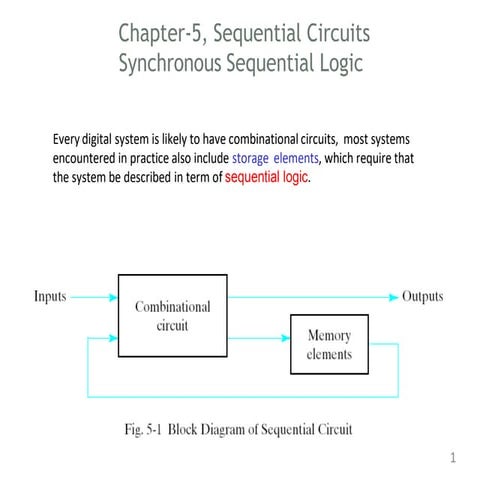 Chapter-5, Sequential Circuits
Synchronous Sequential Logic

Every digital system is likely to have combinational circuits, most systems encountered in practice also include storage elements, which require that the system be described in term of sequential logic.

Inputs

Combinational circuit

Outputs

Memory elements

Fig. 5-1 Block Diagram of Sequential Circuit

1